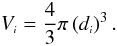 $V_i = \frac{4}{3}\pi (d_i)^3$ .